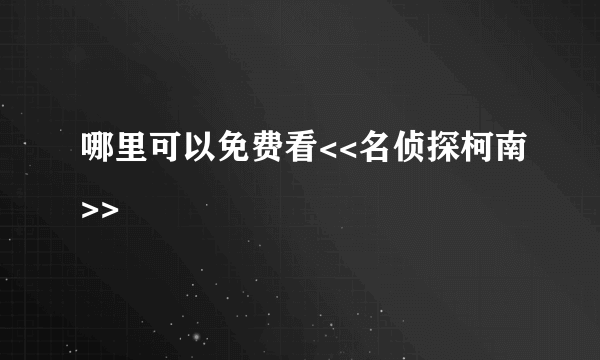 哪里可以免费看<<名侦探柯南>>